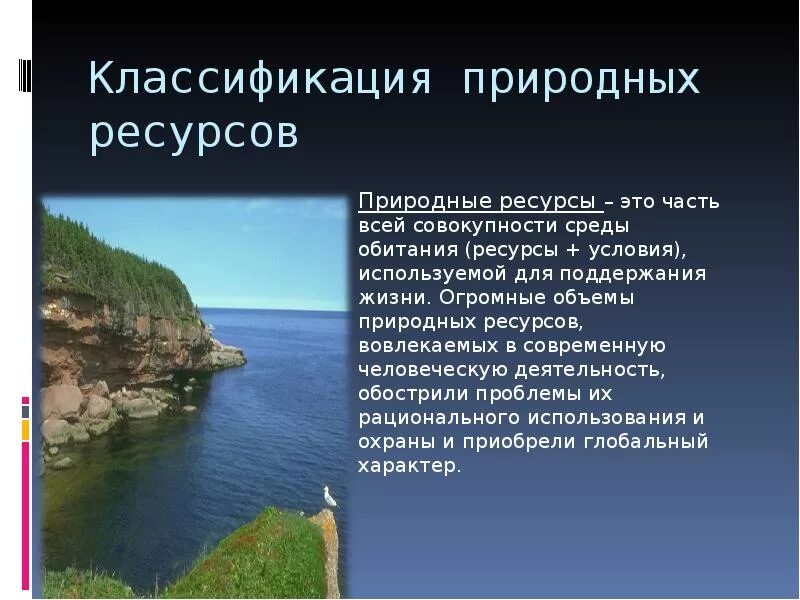 Классификация природных ресурсов

Природные ресурсы – это часть всей совокупности среды обитания (ресурсы + условия), используемой для поддержания жизни. Огромные объемы природных ресурсов, вовлекаемых в современную человеческую деятельность, обострили проблемы их рационального использования и охраны и приобрели глобальный характер.